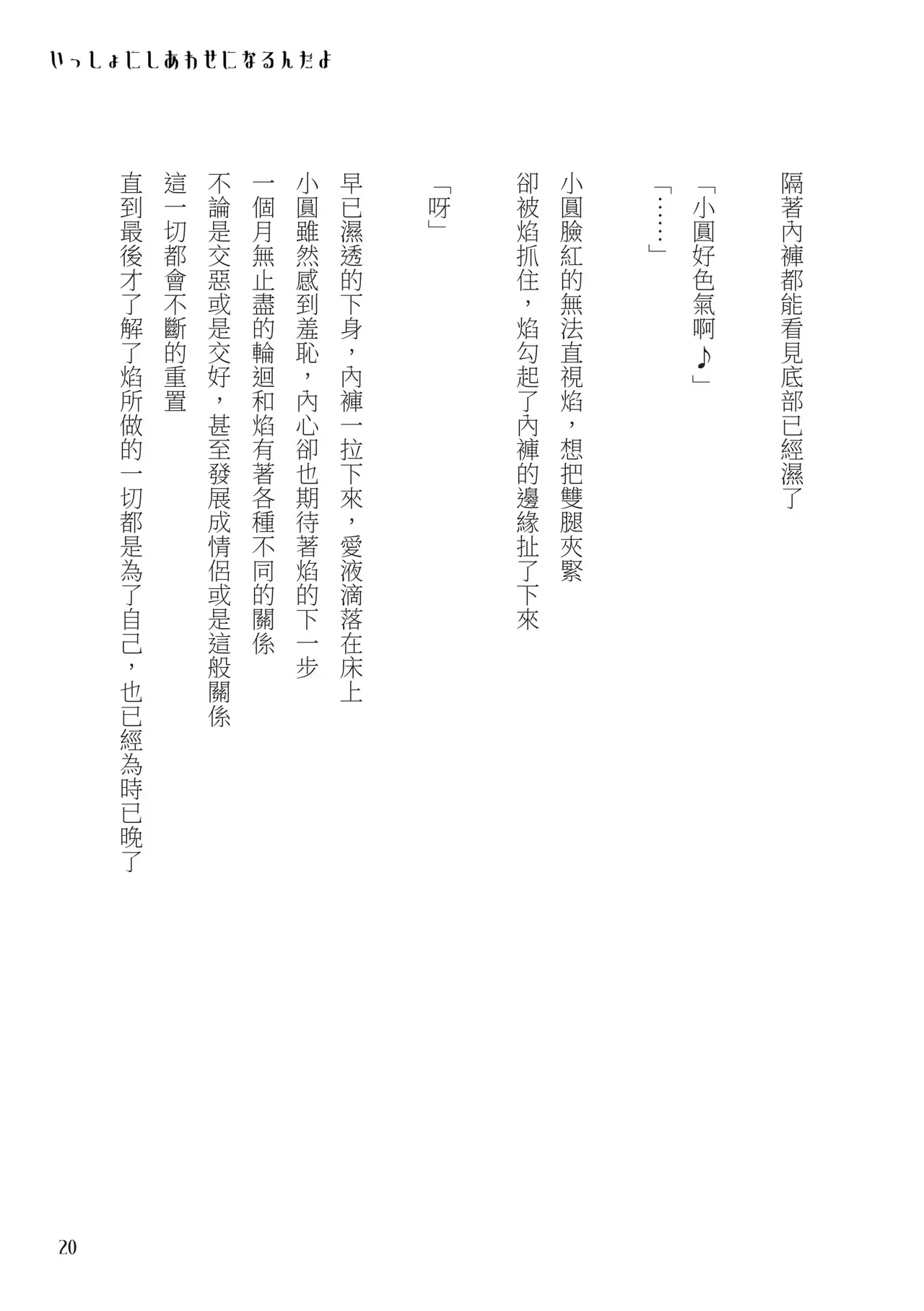 いっしょにしあわせになるんだよ

隔著內褲都能看見底部已經濕了

「小圓好色氣啊♪」

「……」

小圓臉紅的無法直視焰，想把雙腿夾緊
卻被焰抓住，焰勾起了內褲的邊緣扯了下來

「呀」

早已濕透的下身，內褲一拉下來，愛液滴落在床上
小圓雖然感到羞恥，內心卻也期待著焰的下一步
一個月無止盡的輪迴和焰有著各種不同的關係
不論是交惡或是交好，甚至發展成情侶或是這般關係
這一切都會不斷的重置
直到最後才了解了焰所做的一切都是為了自己，也已經為時已晚了

20